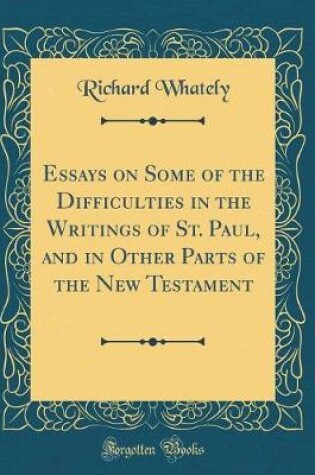 Richard Whately

Essays on Some of the Difficulties in the Writings of St. Paul, and in Other Parts of the New Testament

Forgotten Books